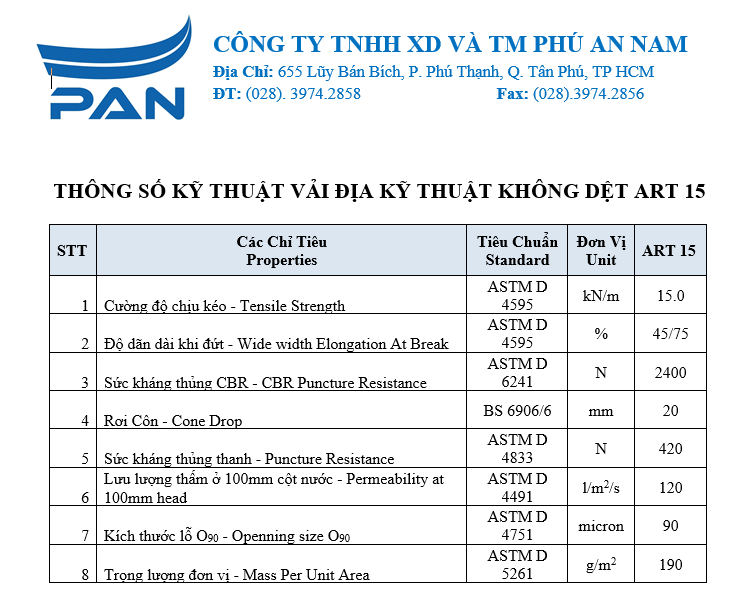 PAN

CÔNG TY TNHH XD VÀ TM PHÚ AN NAM
Địa Chỉ: 655 Lũy Bán Bích, P. Phú Thạnh, Q. Tân Phú, TP HCM
ĐT: (028). 3974.2858 Fax: (028).3974.2856

THÔNG SỐ KỸ THUẬT VẢI ĐỊA KỸ THUẬT KHÔNG DỆT ART 15

| STT | Các Chỉ Tiêu Properties | Tiêu Chuẩn Standard | Đơn Vị Unit | ART 15 |
|---|---|---|---|---|
| 1 | Cường độ chịu kéo - Tensile Strength | ASTM D 4595 | kN/m | 15.0 |
| 2 | Độ dãn dài khi đứt - Wide width Elongation At Break | ASTM D 4595 | % | 45/75 |
| 3 | Sức kháng thủng CBR - CBR Puncture Resistance | ASTM D 6241 | N | 2400 |
| 4 | Rơi Côn - Cone Drop | BS 6906/6 | mm | 20 |
| 5 | Sức kháng thủng thanh - Puncture Resistance | ASTM D 4833 | N | 420 |
| 6 | Lưu lượng thấm ở 100mm cột nước - Permeability at 100mm head | ASTM D 4491 | $l/m^2/s$ | 120 |
| 7 | Kích thước lỗ $O_{90}$ - Openning size $O_{90}$ | ASTM D 4751 | micron | 90 |
| 8 | Trọng lượng đơn vị - Mass Per Unit Area | ASTM D 5261 | $g/m^2$ | 190 |